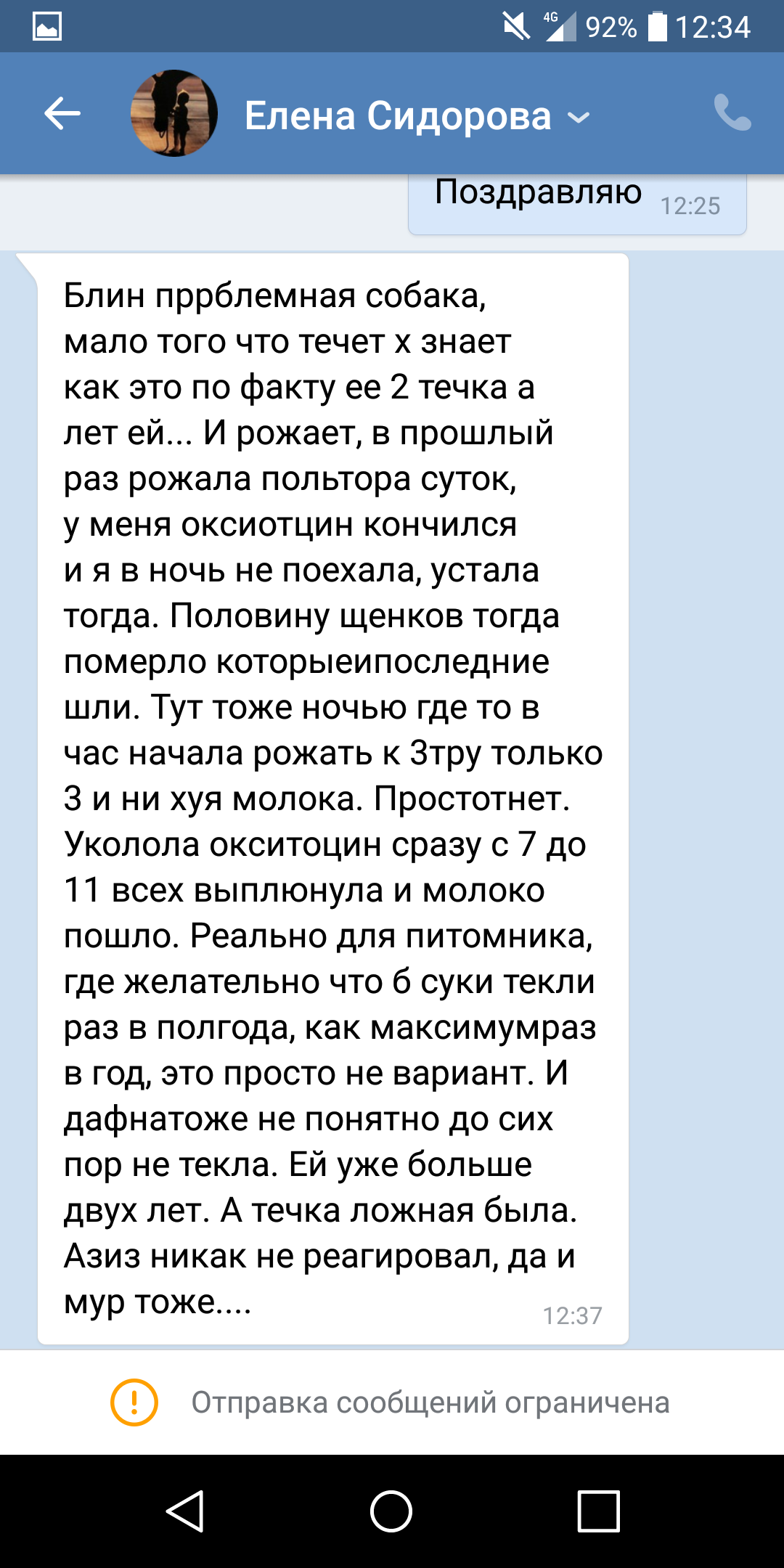 4G 92% 12:34

Елена Сидорова

Поздравляю 12:25

Блин пррблемная собака, мало того что течет х знает как это по факту ее 2 течка а лет ей... И рожает, в прошлый раз рожала польтора суток, у меня оксиотцин кончился и я в ночь не поехала, устала тогда. Половину щенков тогда померло которыеипоследние шли. Тут тоже ночью где то в час начала рожать к 3тру только 3 и ни хуя молока. Простотнет. Уколола окситоцин сразу с 7 до 11 всех выплюнула и молоко пошло. Реально для питомника, где желательно что б суки текли раз в полгода, как максимумраз в год, это просто не вариант. И дафнатоже не понятно до сих пор не текла. Ей уже больше двух лет. А течка ложная была. Азиз никак не реагировал, да и мур тоже.... 12:37

Отправка сообщений ограничена